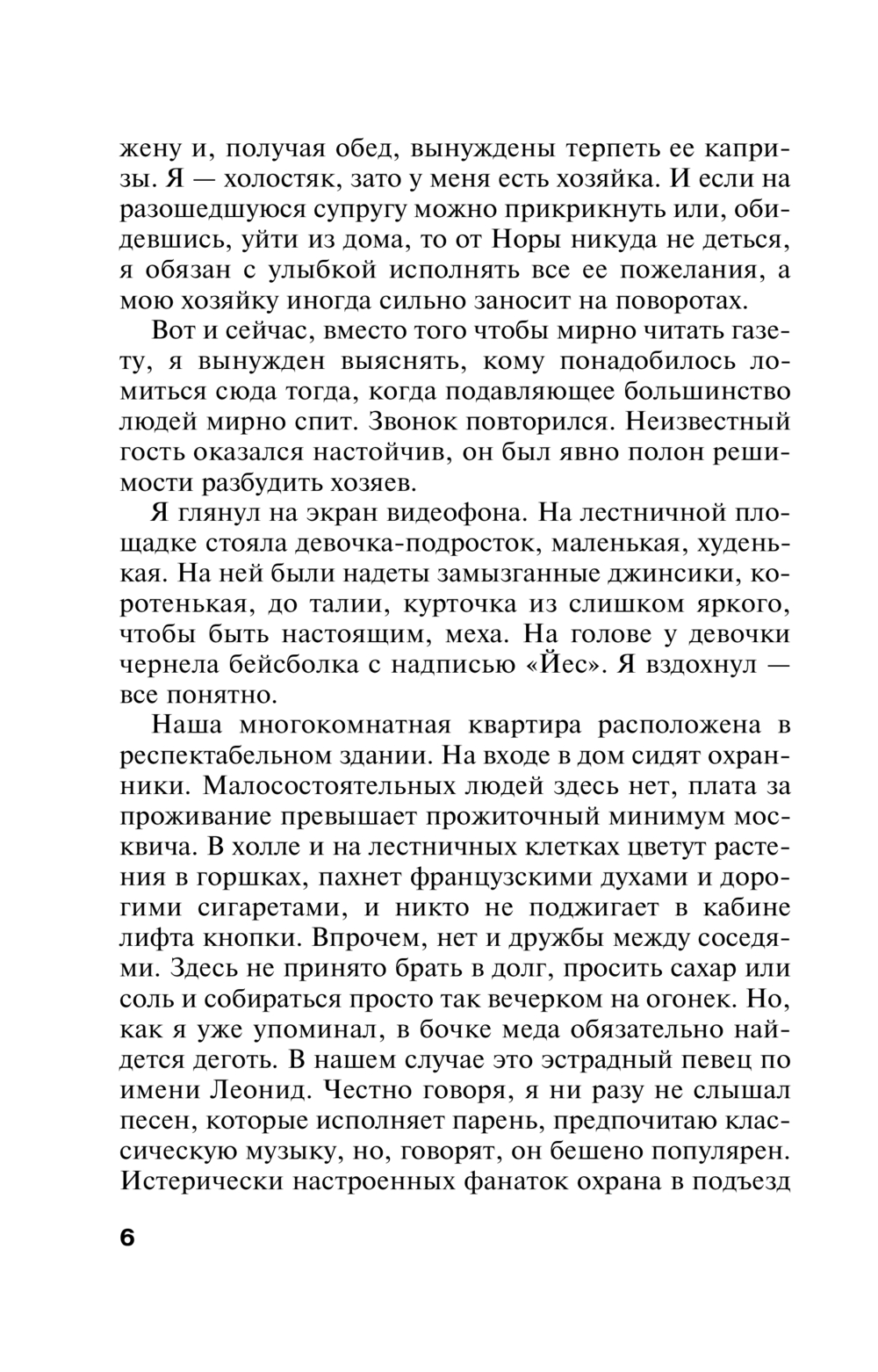 жену и, получая обед, вынуждены терпеть ее капризы. Я — холостяк, зато у меня есть хозяйка. И если на разошедшуюся супругу можно прикрикнуть или, обидевшись, уйти из дома, то от Норы никуда не деться, я обязан с улыбкой исполнять все ее пожелания, а мою хозяйку иногда сильно заносит на поворотах.

Вот и сейчас, вместо того чтобы мирно читать газету, я вынужден выяснять, кому понадобилось ломиться сюда тогда, когда подавляющее большинство людей мирно спит. Звонок повторился. Неизвестный гость оказался настойчив, он был явно полон решимости разбудить хозяев.

Я глянул на экран видеофона. На лестничной площадке стояла девочка-подросток, маленькая, худенькая. На ней были надеты замызганные джинсики, коротенькая, до талии, курточка из слишком яркого, чтобы быть настоящим, меха. На голове у девочки чернела бейсболка с надписью «Йес». Я вздохнул — все понятно.

Наша многокомнатная квартира расположена в респектабельном здании. На входе в дом сидят охранники. Малосостоятельных людей здесь нет, плата за проживание превышает прожиточный минимум москвича. В холле и на лестничных клетках цветут растения в горшках, пахнет французскими духами и дорогими сигаретами, и никто не поджигает в кабине лифта кнопки. Впрочем, нет и дружбы между соседями. Здесь не принято брать в долг, просить сахар или соль и собираться просто так вечерком на огонек. Но, как я уже упоминал, в бочке меда обязательно найдется деготь. В нашем случае это эстрадный певец по имени Леонид. Честно говоря, я ни разу не слышал песен, которые исполняет парень, предпочитаю классическую музыку, но, говорят, он бешено популярен. Истерически настроенных фанаток охрана в подъезд

6